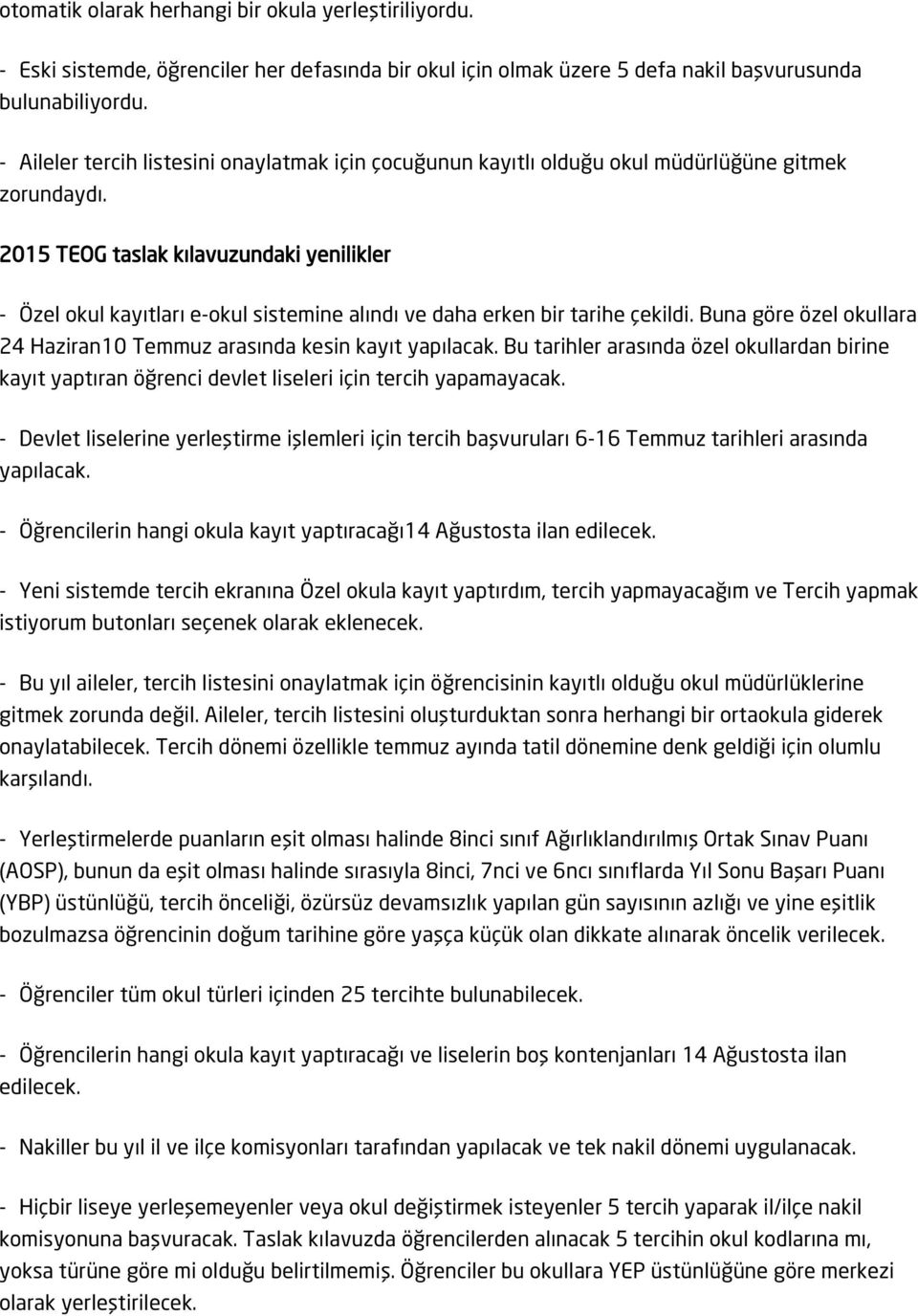 otomatik olarak herhangi bir okula yerleştiriliyordu.

- Eski sistemde, öğrenciler her defasında bir okul için olmak üzere 5 defa nakil başvurusunda bulunabiliyordu.

- Aileler tercih listesini onaylatmak için çocuğunun kayıtlı olduğu okul müdürlüğüne gitmek zorundaydı.

2015 TEOG taslak kılavuzundaki yenilikler

- Özel okul kayıtları e-okul sistemine alındı ve daha erken bir tarihe çekildi. Buna göre özel okullara 24 Haziran10 Temmuz arasında kesin kayıt yapılacak. Bu tarihler arasında özel okullardan birine kayıt yaptıran öğrenci devlet liseleri için tercih yapamayacak.

- Devlet liselerine yerleştirme işlemleri için tercih başvuruları 6-16 Temmuz tarihleri arasında yapılacak.

- Öğrencilerin hangi okula kayıt yaptıracağı14 Ağustosta ilan edilecek.

- Yeni sistemde tercih ekranına Özel okula kayıt yaptırdım, tercih yapmayacağım ve Tercih yapmak istiyorum butonları seçenek olarak eklenecek.

- Bu yıl aileler, tercih listesini onaylatmak için öğrencisinin kayıtlı olduğu okul müdürlüklerine gitmek zorunda değil. Aileler, tercih listesini oluşturduktan sonra herhangi bir ortaokula giderek onaylatabilecek. Tercih dönemi özellikle temmuz ayında tatil dönemine denk geldiği için olumlu karşılandı.

- Yerleştirmelerde puanların eşit olması halinde 8inci sınıf Ağırlıklandırılmış Ortak Sınav Puanı (AOSP), bunun da eşit olması halinde sırasıyla 8inci, 7nci ve 6ncı sınıflarda Yıl Sonu Başarı Puanı (YBP) üstünlüğü, tercih önceliği, özürsüz devamsızlık yapılan gün sayısının azlığı ve yine eşitlik bozulmazsa öğrencinin doğum tarihine göre yaşça küçük olan dikkate alınarak öncelik verilecek.

- Öğrenciler tüm okul türleri içinden 25 tercihte bulunabilecek.

- Öğrencilerin hangi okula kayıt yaptıracağı ve liselerin boş kontenjanları 14 Ağustosta ilan edilecek.

- Nakiller bu yıl il ve ilçe komisyonları tarafından yapılacak ve tek nakil dönemi uygulanacak.

- Hiçbir liseye yerleşemeyenler veya okul değiştirmek isteyenler 5 tercih yaparak il/ilçe nakil komisyonuna başvuracak. Taslak kılavuzda öğrencilerden alınacak 5 tercihin okul kodlarına mı, yoksa türüne göre mi olduğu belirtilmemiş. Öğrenciler bu okullara YEP üstünlüğüne göre merkezi olarak yerleştirilecek.